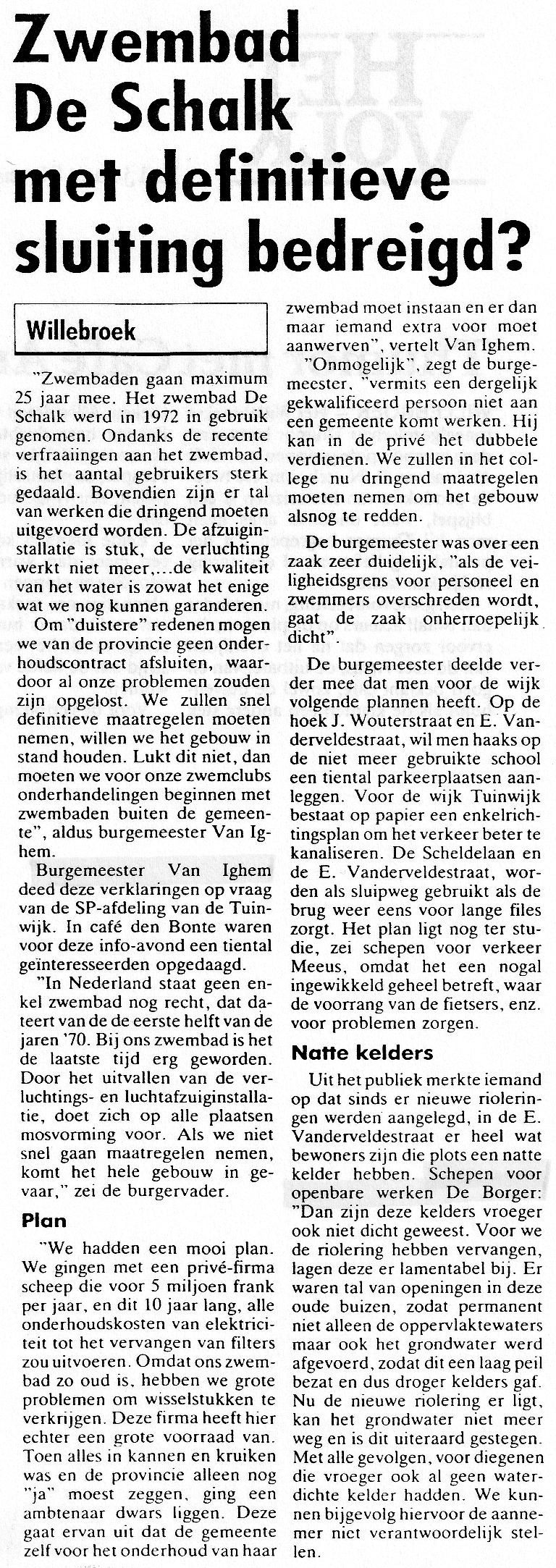 Zwembad De Schalk met definitieve sluiting bedreigd?

Willebroek

"Zwembaden gaan maximum 25 jaar mee. Het zwembad De Schalk werd in 1972 in gebruik genomen. Ondanks de recente verfraaiingen aan het zwembad, is het aantal gebruikers sterk gedaald. Bovendien zijn er tal van werken die dringend moeten uitgevoerd worden. De afzuiginstallatie is stuk, de verluchting werkt niet meer,...de kwaliteit van het water is zowat het enige wat we nog kunnen garanderen.

Om "duistere" redenen mogen we van de provincie geen onderhoudscontract afsluiten, waardoor al onze problemen zouden zijn opgelost. We zullen snel definitieve maatregelen moeten nemen, willen we het gebouw in stand houden. Lukt dit niet, dan moeten we voor onze zwemclubs onderhandelingen beginnen met zwembaden buiten de gemeente", aldus burgemeester Van Ighem.

Burgemeester Van Ighem deed deze verklaringen op vraag van de SP-afdeling van de Tuinwijk. In café den Bonte waren voor deze info-avond een tiental geïnteresseerden opgedaagd.

"In Nederland staat geen enkel zwembad nog recht, dat dateert van de de eerste helft van de jaren '70. Bij ons zwembad is het de laatste tijd erg geworden. Door het uitvallen van de verluchtings- en luchtafzuiginstallatie, doet zich op alle plaatsen mosvorming voor. Als we niet snel gaan maatregelen nemen, komt het hele gebouw in gevaar," zei de burgervader.

Plan

"We hadden een mooi plan. We gingen met een privé-firma scheep die voor 5 miljoen frank per jaar, en dit 10 jaar lang, alle onderhoudskosten van elektriciteit tot het vervangen van filters zou uitvoeren. Omdat ons zwembad zo oud is, hebben we grote problemen om wisselstukken te verkrijgen. Deze firma heeft hier echter een grote voorraad van. Toen alles in kannen en kruiken was en de provincie alleen nog "ja" moest zeggen, ging een ambtenaar dwars liggen. Deze gaat ervan uit dat de gemeente zelf voor het onderhoud van haar zwembad moet instaan en er dan maar iemand extra voor moet aanwerven", vertelt Van Ighem.

"Onmogelijk", zegt de burgemeester, "vermits een dergelijk gekwalificeerd persoon niet aan een gemeente komt werken. Hij kan in de privé het dubbele verdienen. We zullen in het college nu dringend maatregelen moeten nemen om het gebouw alsnog te redden.

De burgemeester was over een zaak zeer duidelijk, "als de veiligheidsgrens voor personeel en zwemmers overschreden wordt, gaat de zaak onherroepelijk dicht".

De burgemeester deelde verder mee dat men voor de wijk volgende plannen heeft. Op de hoek J. Wouterstraat en E. Vanderveldestraat, wil men haaks op de niet meer gebruikte school een tiental parkeerplaatsen aanleggen. Voor de wijk Tuinwijk bestaat op papier een enkelrichtingsplan om het verkeer beter te kanaliseren. De Scheldelaan en de E. Vanderveldestraat, worden als sluipweg gebruikt als de brug weer eens voor lange files zorgt. Het plan ligt nog ter studie, zei schepen voor verkeer Meeus, omdat het een nogal ingewikkeld geheel betreft, waar de voorrang van de fietsers, enz. voor problemen zorgen.

Natte kelders

Uit het publiek merkte iemand op dat sinds er nieuwe rioleringen werden aangelegd, in de E. Vanderveldestraat er heel wat bewoners zijn die plots een natte kelder hebben. Schepen voor openbare werken De Borger: "Dan zijn deze kelders vroeger ook niet dicht geweest. Voor we de riolering hebben vervangen, lagen deze er lamentabel bij. Er waren tal van openingen in deze oude buizen, zodat permanent niet alleen de oppervlaktewaters maar ook het grondwater werd afgevoerd, zodat dit een laag peil bezat en dus droger kelders gaf. Nu de nieuwe riolering er ligt, kan het grondwater niet meer weg en is dit uiteraard gestegen. Met alle gevolgen, voor diegenen die vroeger ook al geen waterdichte kelder hadden. We kunnen bijgevolg hiervoor de aannemer niet verantwoordelijk stellen.